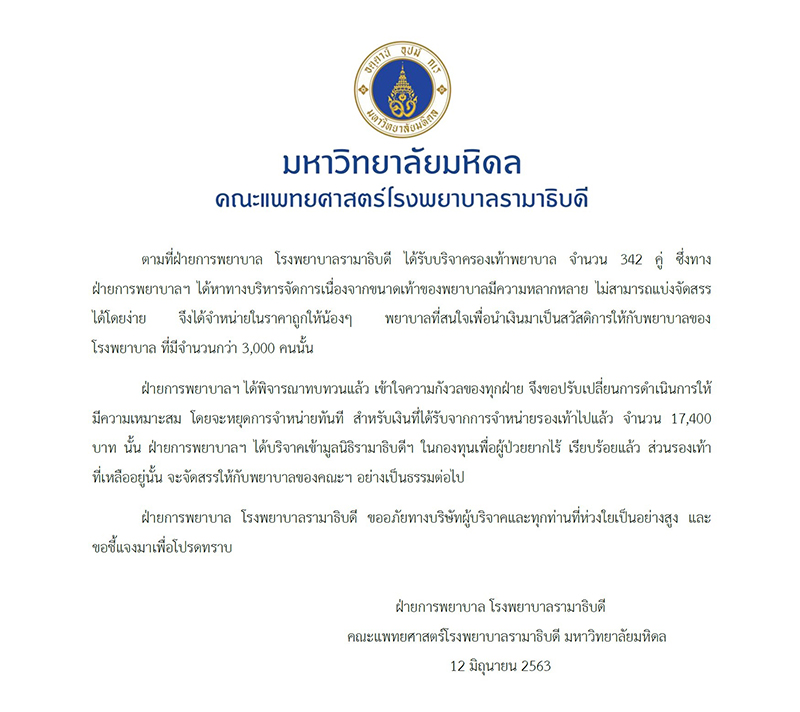 อตฺตานํ อุปมํ กเร
มหาวิทยาลัยมหิดล

มหาวิทยาลัยมหิดล
คณะแพทยศาสตร์โรงพยาบาลรามาธิบดี

ตามที่ฝ่ายการพยาบาล โรงพยาบาลรามาธิบดี ได้รับบริจาครองเท้าพยาบาล จำนวน 342 คู่ ซึ่งทางฝ่ายการพยาบาลฯ ได้หาทางบริหารจัดการเนื่องจากขนาดเท้าของพยาบาลมีความหลากหลาย ไม่สามารถแบ่งจัดสรรได้โดยง่าย จึงได้จำหน่ายในราคาถูกให้น้องๆ พยาบาลที่สนใจเพื่อนำเงินมาเป็นสวัสดิการให้กับพยาบาลของโรงพยาบาล ที่มีจำนวนกว่า 3,000 คนนั้น

ฝ่ายการพยาบาลฯ ได้พิจารณาทบทวนแล้ว เข้าใจความกังวลของทุกฝ่าย จึงขอปรับเปลี่ยนการดำเนินการให้มีความเหมาะสม โดยจะหยุดการจำหน่ายทันที สำหรับเงินที่ได้รับจากการจำหน่ายรองเท้าไปแล้ว จำนวน 17,400 บาท นั้น ฝ่ายการพยาบาลฯ ได้บริจาคเข้ามูลนิธิรามาธิบดีฯ ในกองทุนเพื่อผู้ป่วยยากไร้ เรียบร้อยแล้ว ส่วนรองเท้าที่เหลืออยู่นั้น จะจัดสรรให้กับพยาบาลของคณะฯ อย่างเป็นธรรมต่อไป

ฝ่ายการพยาบาล โรงพยาบาลรามาธิบดี ขออภัยทางบริษัทผู้บริจาคและทุกท่านที่ห่วงใยเป็นอย่างสูง และขอชี้แจงมาเพื่อโปรดทราบ

ฝ่ายการพยาบาล โรงพยาบาลรามาธิบดี
คณะแพทยศาสตร์โรงพยาบาลรามาธิบดี มหาวิทยาลัยมหิดล
12 มิถุนายน 2563